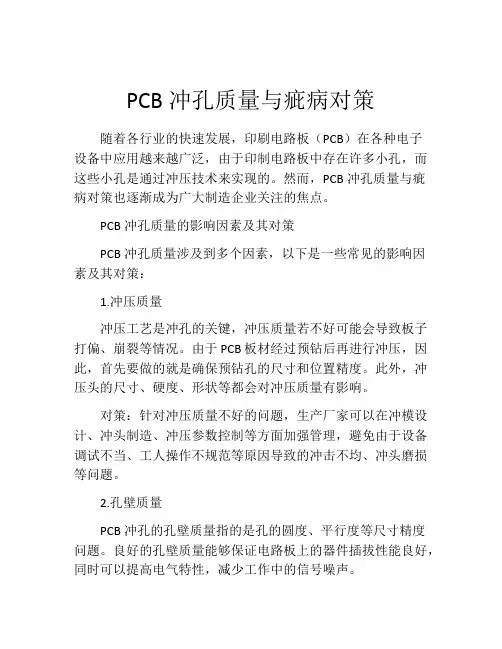 PCB 冲孔质量与疵病对策

随着各行业的快速发展，印刷电路板（PCB）在各种电子设备中应用越来越广泛，由于印制电路板中存在许多小孔，而这些小孔是通过冲压技术来实现的。然而，PCB 冲孔质量与疵病对策也逐渐成为广大制造企业关注的焦点。

PCB 冲孔质量的影响因素及其对策

PCB 冲孔质量涉及到多个因素，以下是一些常见的影响因素及其对策：

1.冲压质量

冲压工艺是冲孔的关键，冲压质量若不好可能会导致板子打偏、崩裂等情况。由于 PCB 板材经过预钻后再进行冲压，因此，首先要做的就是确保预钻孔的尺寸和位置精度。此外，冲压头的尺寸、硬度、形状等都会对冲压质量有影响。

对策：针对冲压质量不好的问题，生产厂家可以在冲模设计、冲头制造、冲压参数控制等方面加强管理，避免由于设备调试不当、工人操作不规范等原因导致的冲击不均、冲头磨损等问题。

2.孔壁质量

PCB 冲孔的孔壁质量指的是孔的圆度、平行度等尺寸精度问题。良好的孔壁质量能够保证电路板上的器件插拔性能良好，同时可以提高电气特性，减少工作中的信号噪声。